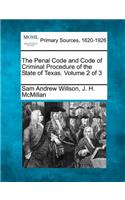 MOML

Primary Sources, 1620-1926

The Penal Code and Code of Criminal Procedure of the State of Texas. Volume 2 of 3

Sam Andrew Willson, J. H. McMillan